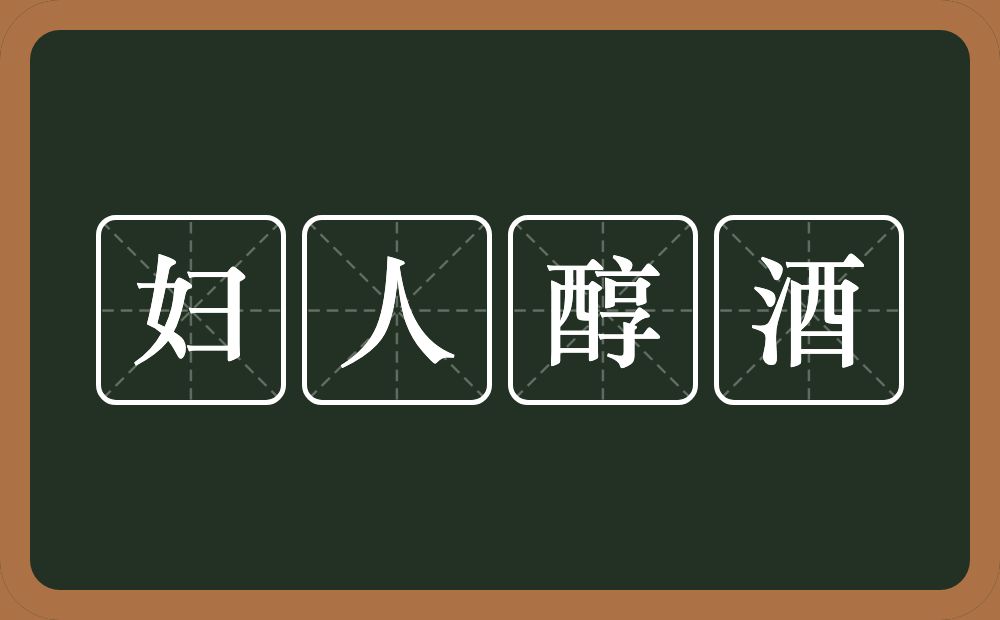 妇人醇酒